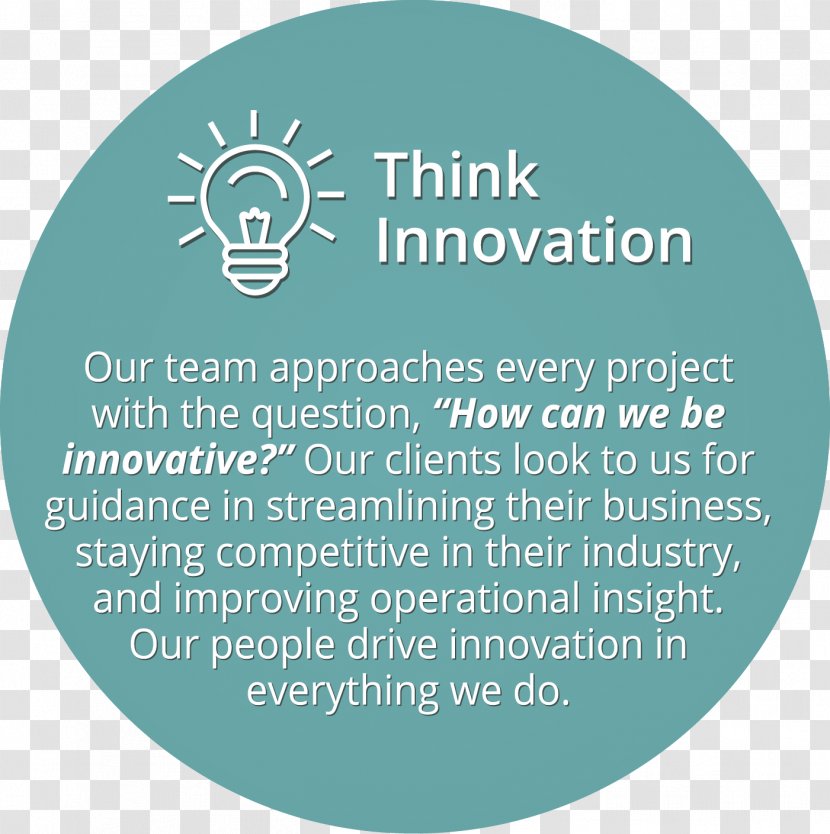 Think Innovation

Our team approaches every project with the question, “How can we be innovative?” Our clients look to us for guidance in streamlining their business, staying competitive in their industry, and improving operational insight. Our people drive innovation in everything we do.